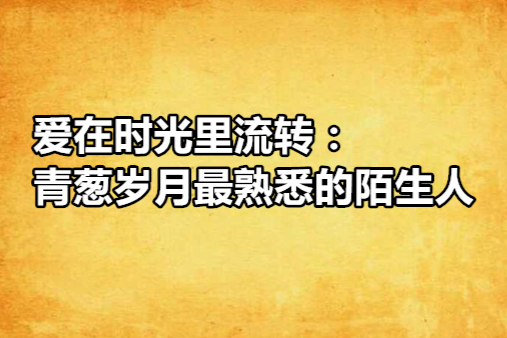 爱在时光里流转：
青葱岁月最熟悉的陌生人